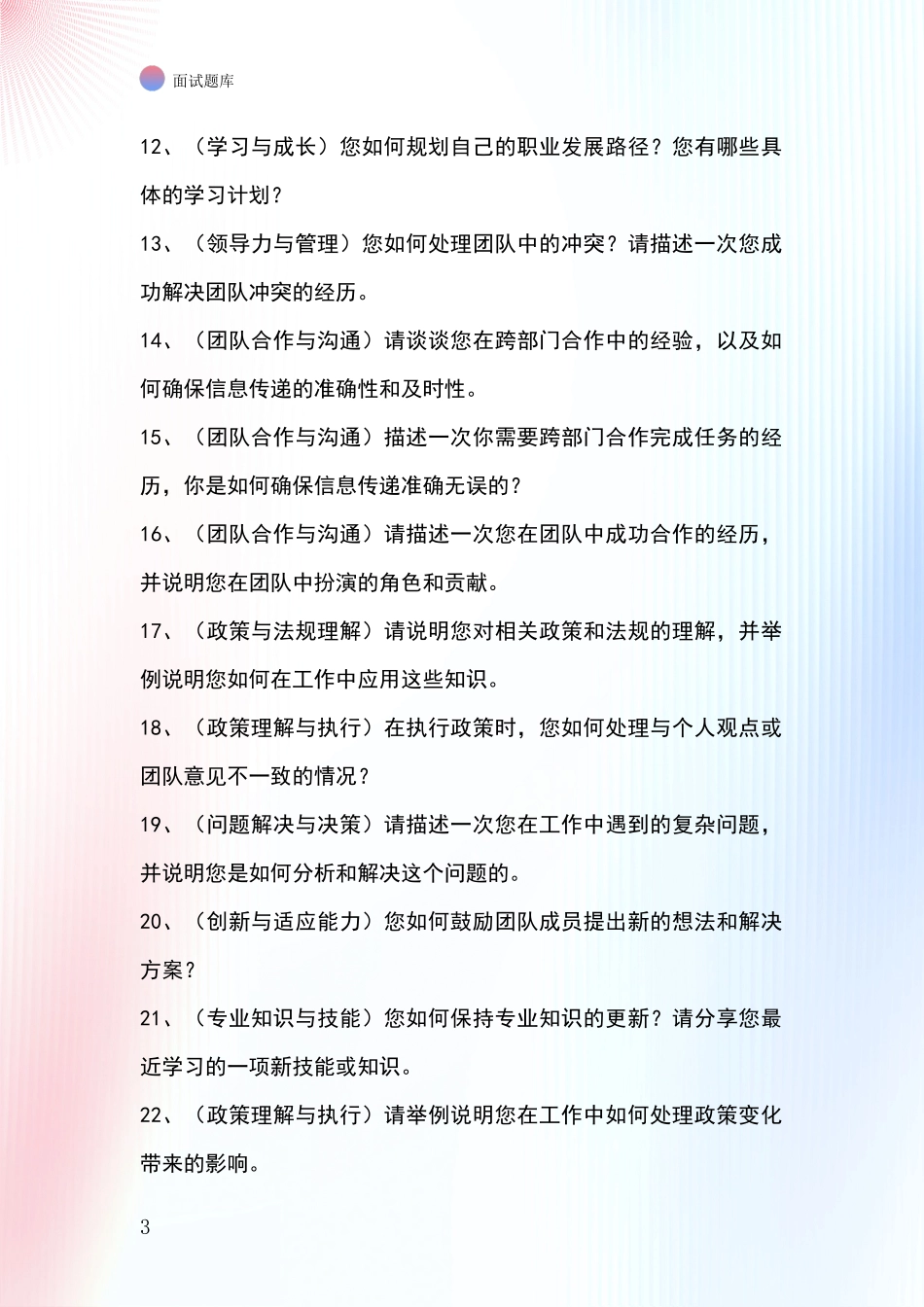 面试题库

12、（学习与成长）您如何规划自己的职业发展路径？您有哪些具体的学习计划？

13、（领导力与管理）您如何处理团队中的冲突？请描述一次您成功解决团队冲突的经历。

14、（团队合作与沟通）请谈谈您在跨部门合作中的经验，以及如何确保信息传递的准确性和及时性。

15、（团队合作与沟通）描述一次你需要跨部门合作完成任务的经历，你是如何确保信息传递准确无误的？

16、（团队合作与沟通）请描述一次您在团队中成功合作的经历，并说明您在团队中扮演的角色和贡献。

17、（政策与法规理解）请说明您对相关政策和法规的理解，并举例说明您如何在工作中应用这些知识。

18、（政策理解与执行）在执行政策时，您如何处理与个人观点或团队意见不一致的情况？

19、（问题解决与决策）请描述一次您在工作中遇到的复杂问题，并说明您是如何分析和解决这个问题的。

20、（创新与适应能力）您如何鼓励团队成员提出新的想法和解决方案？

21、（专业知识与技能）您如何保持专业知识的更新？请分享您最近学习的一项新技能或知识。

22、（政策理解与执行）请举例说明您在工作中如何处理政策变化带来的影响。

3